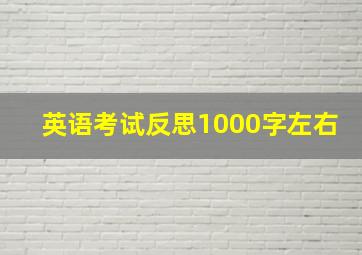 英语考试反思1000字左右